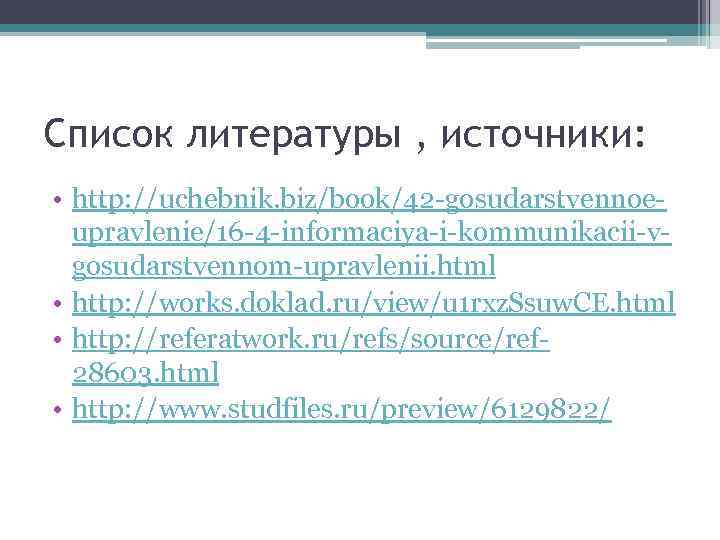 Список литературы , источники:

• http://uchebnik.biz/book/42-gosudarstvennoe-upravlenie/16-4-informaciya-i-kommunikacii-v-gosudarstvennom-upravlenii.html
• http://works.doklad.ru/view/u1rxzSsuwCE.html
• http://referatwork.ru/refs/source/ref-28603.html
• http://www.studfiles.ru/preview/6129822/